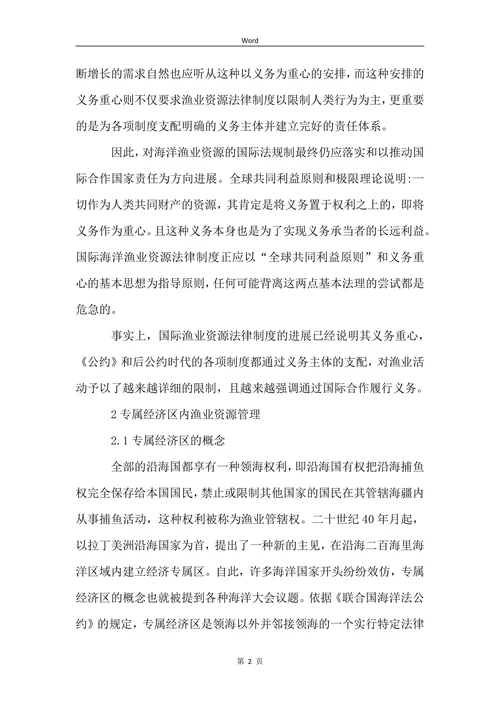 Word

断增长的需求自然也应听从这种以义务为重心的安排，而这种安排的义务重心则不仅要求渔业资源法律制度以限制人类行为为主，更重要的是为各项制度支配明确的义务主体并建立完好的责任体系。

因此，对海洋渔业资源的国际法规制最终仍应落实和以推动国际合作国家责任为方向进展。全球共同利益原则和极限理论说明：一切作为人类共同财产的资源，其肯定是将义务置于权利之上的，即将义务作为重心。且这种义务本身也是为了实现义务承当者的长远利益。国际海洋渔业资源法律制度正应以“全球共同利益原则”和义务重心的基本思想为指导原则，任何可能背离这两点基本法理的尝试都是危急的。

事实上，国际渔业资源法律制度的进展已经说明其义务重心，《公约》和后公约时代的各项制度都通过义务主体的支配，对渔业活动予以了越来越详细的限制，且越来越强调通过国际合作履行义务。

2 专属经济区内渔业资源管理

2.1 专属经济区的概念

全部的沿海国都享有一种领海权利，即沿海国有权把沿海捕鱼权完全保存给本国国民，禁止或限制其他国家的国民在其管辖海疆内从事捕鱼活动，这种权利被称为渔业管辖权。二十世纪 40 年月起，以拉丁美洲沿海国家为首，提出了一种新的主见，在沿海二百海里海洋区域内建立经济专属区。自此，许多海洋国家开头纷纷效仿，专属经济区的概念也就被提到各种海洋大会议题。依据《联合国海洋法公约》的规定，专属经济区是领海以外并邻接领海的一个实行特定法律

第 2 页